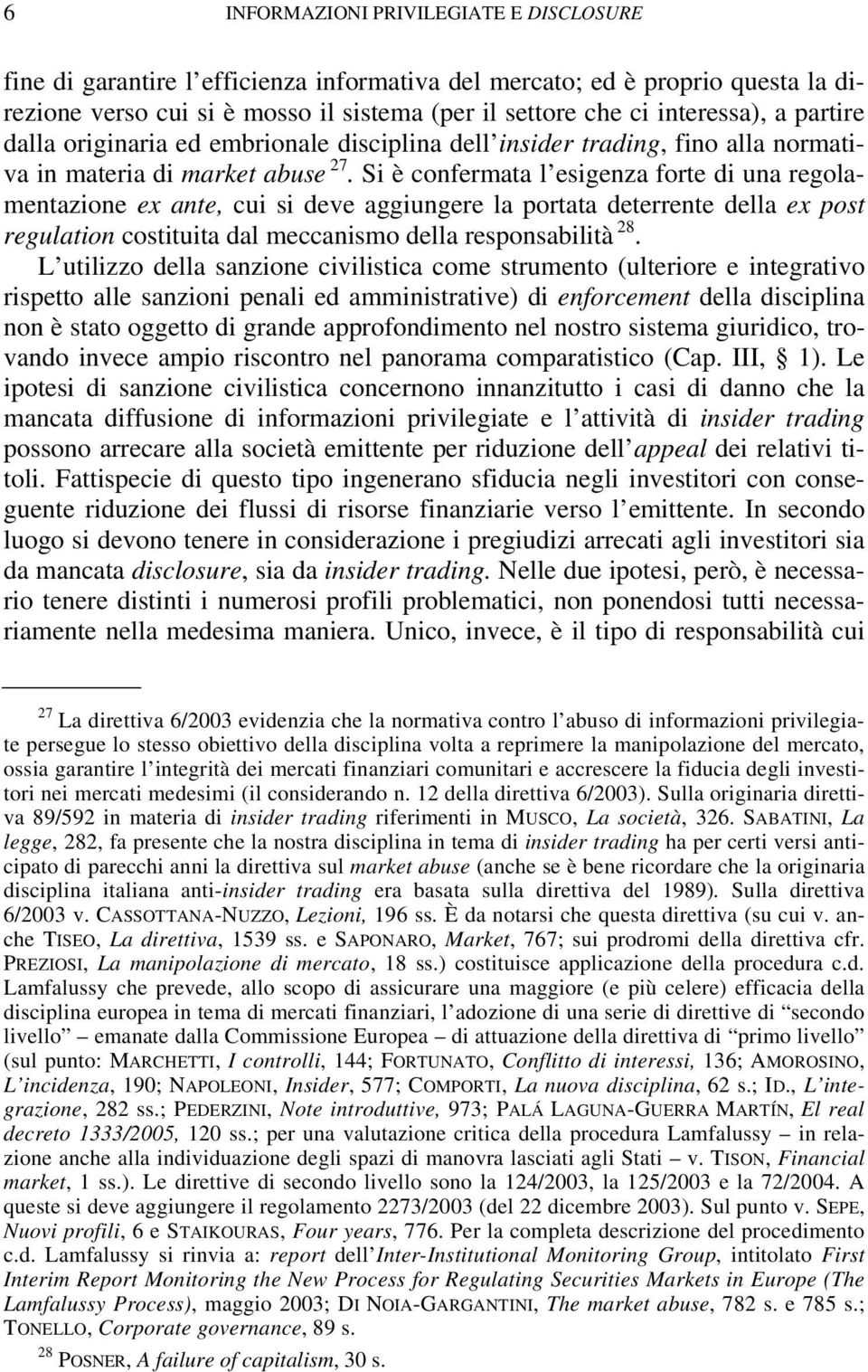 6 INFORMAZIONI PRIVILEGIATE E DISCLOSURE

fine di garantire l'efficienza informativa del mercato; ed è proprio questa la direzione verso cui si è mosso il sistema (per il settore che ci interessa), a partire dalla originaria ed embrionale disciplina dell'insider trading, fino alla normativa in materia di market abuse $^{27}$. Si è confermata l'esigenza forte di una regolamentazione ex ante, cui si deve aggiungere la portata deterrente della ex post regulation costituita dal meccanismo della responsabilità $^{28}$.

L'utilizzo della sanzione civilistica come strumento (ulteriore e integrativo rispetto alle sanzioni penali ed amministrative) di enforcement della disciplina non è stato oggetto di grande approfondimento nel nostro sistema giuridico, trovando invece ampio riscontro nel panorama comparatistico (Cap. III, § 1). Le ipotesi di sanzione civilistica concernono innanzitutto i casi di danno che la mancata diffusione di informazioni privilegiate e l'attività di insider trading possono arrecare alla società emittente per riduzione dell'appeal dei relativi titoli. Fattispecie di questo tipo ingenerano sfiducia negli investitori con conseguente riduzione dei flussi di risorse finanziarie verso l'emittente. In secondo luogo si devono tenere in considerazione i pregiudizi arrecati agli investitori sia da mancata disclosure, sia da insider trading. Nelle due ipotesi, però, è necessario tenere distinti i numerosi profili problematici, non ponendosi tutti necessariamente nella medesima maniera. Unico, invece, è il tipo di responsabilità cui

$^{27}$ La direttiva 6/2003 evidenzia che la normativa contro l'abuso di informazioni privilegiate persegue lo stesso obiettivo della disciplina volta a reprimere la manipolazione del mercato, ossia garantire l'integrità dei mercati finanziari comunitari e accrescere la fiducia degli investitori nei mercati medesimi (il considerando n. 12 della direttiva 6/2003). Sulla originaria direttiva 89/592 in materia di insider trading riferimenti in MUSCO, La società, 326. SABATINI, La legge, 282, fa presente che la nostra disciplina in tema di insider trading ha per certi versi anticipato di parecchi anni la direttiva sul market abuse (anche se è bene ricordare che la originaria disciplina italiana anti-insider trading era basata sulla direttiva del 1989). Sulla direttiva 6/2003 v. CASSOTTANA-NUZZO, Lezioni, 196 ss. È da notarsi che questa direttiva (su cui v. anche TISEO, La direttiva, 1539 ss. e SAPONARO, Market, 767; sui prodromi della direttiva cfr. PREZIOSI, La manipolazione di mercato, 18 ss.) costituisce applicazione della procedura c.d. Lamfalussy che prevede, allo scopo di assicurare una maggiore (e più celere) efficacia della disciplina europea in tema di mercati finanziari, l'adozione di una serie di direttive di "secondo livello" – emanate dalla Commissione Europea – di attuazione della direttiva di "primo livello" (sul punto: MARCHETTI, I controlli, 144; FORTUNATO, Conflitto di interessi, 136; AMOROSINO, L'incidenza, 190; NAPOLEONI, Insider, 577; COMPORTI, La nuova disciplina, 62 s.; ID., L'integrazione, 282 ss.; PEDERZINI, Note introduttive, 973; PALÁ LAGUNA-GUERRA MARTÍN, El real decreto 1333/2005, 120 ss.; per una valutazione critica della procedura Lamfalussy – in relazione anche alla individuazione degli spazi di manovra lasciati agli Stati – v. TISON, Financial market, 1 ss.). Le direttive di secondo livello sono la 124/2003, la 125/2003 e la 72/2004. A queste si deve aggiungere il regolamento 2273/2003 (del 22 dicembre 2003). Sul punto v. SEPE, Nuovi profili, 6 e STAIKOURAS, Four years, 776. Per la completa descrizione del procedimento c.d. Lamfalussy si rinvia a: report dell'Inter-Institutional Monitoring Group, intitolato First Interim Report Monitoring the New Process for Regulating Securities Markets in Europe (The Lamfalussy Process), maggio 2003; DI NOIA-GARGANTINI, The market abuse, 782 s. e 785 s.; TONELLO, Corporate governance, 89 s.

$^{28}$ POSNER, A failure of capitalism, 30 s.